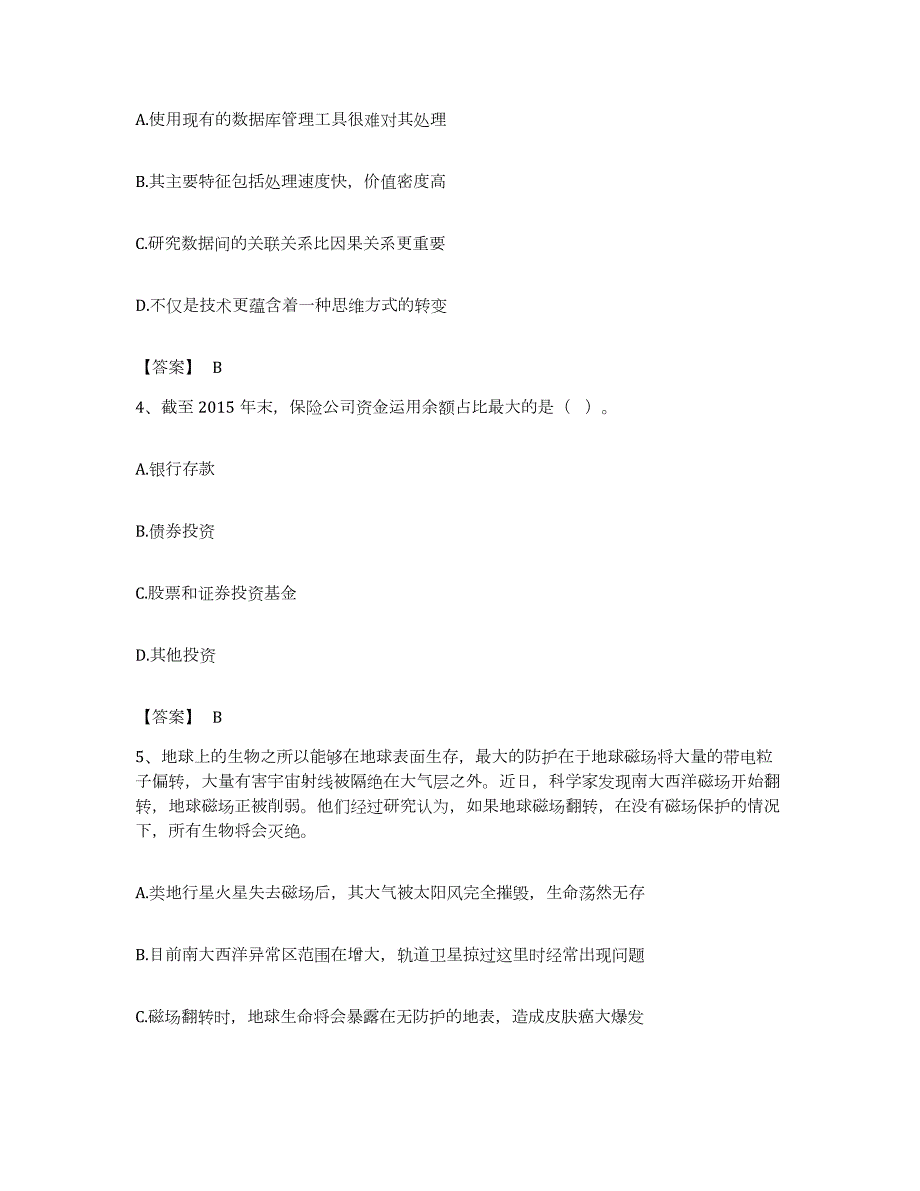 A.使用现有的数据库管理工具很难对其处理

B.其主要特征包括处理速度快，价值密度高

C.研究数据间的关联关系比因果关系更重要

D.不仅是技术更蕴含着一种思维方式的转变

【答案】 B

4、截至 2015 年末，保险公司资金运用余额占比最大的是（ ）。

A.银行存款

B.债券投资

C.股票和证券投资基金

D.其他投资

【答案】 B

5、地球上的生物之所以能够在地球表面生存，最大的防护在于地球磁场将大量的带电粒子偏转，大量有害宇宙射线被隔绝在大气层之外。近日，科学家发现南大西洋磁场开始翻转，地球磁场正被削弱。他们经过研究认为，如果地球磁场翻转，在没有磁场保护的情况下，所有生物将会灭绝。

A.类地行星火星失去磁场后，其大气被太阳风完全摧毁，生命荡然无存

B.目前南大西洋异常区范围在增大，轨道卫星掠过这里时经常出现问题

C.磁场翻转时，地球生命将会暴露在无防护的地表，造成皮肤癌大爆发